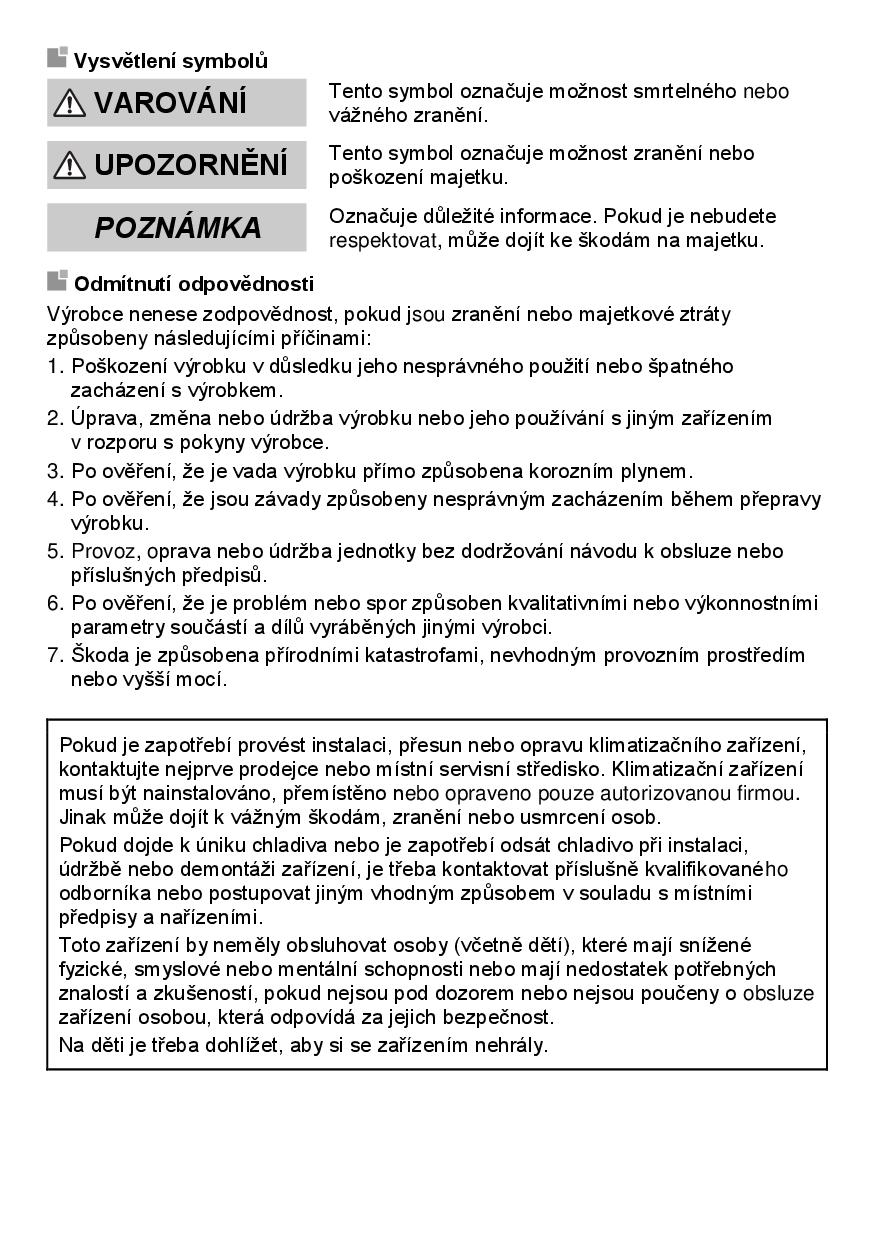 Vysvětlení symbolů

VAROVÁNÍ

Tento symbol označuje možnost smrtelného nebo vážného zranění.

UPOZORNĚNÍ

Tento symbol označuje možnost zranění nebo poškození majetku.

POZNÁMKA

Označuje důležité informace. Pokud je nebudete respektovat, může dojít ke škodám na majetku.

Odmítnutí odpovědnosti

Výrobce nenese zodpovědnost, pokud jsou zranění nebo majetkové ztráty způsobeny následujícími příčinami:
1. Poškození výrobku v důsledku jeho nesprávného použití nebo špatného zacházení s výrobkem.
2. Úprava, změna nebo údržba výrobku nebo jeho používání s jiným zařízením v rozporu s pokyny výrobce.
3. Po ověření, že je vada výrobku přímo způsobena korozním plynem.
4. Po ověření, že jsou závady způsobeny nesprávným zacházením během přepravy výrobku.
5. Provoz, oprava nebo údržba jednotky bez dodržování návodu k obsluze nebo příslušných předpisů.
6. Po ověření, že je problém nebo spor způsoben kvalitativními nebo výkonnostními parametry součástí a dílů vyráběných jinými výrobci.
7. Škoda je způsobena přírodními katastrofami, nevhodným provozním prostředím nebo vyšší mocí.

Pokud je zapotřebí provést instalaci, přesun nebo opravu klimatizačního zařízení, kontaktujte nejprve prodejce nebo místní servisní středisko. Klimatizační zařízení musí být nainstalováno, přemístěno nebo opraveno pouze autorizovanou firmou. Jinak může dojít k vážným škodám, zranění nebo usmrcení osob.

Pokud dojde k úniku chladiva nebo je zapotřebí odsát chladivo při instalaci, údržbě nebo demontáži zařízení, je třeba kontaktovat příslušně kvalifikovaného odborníka nebo postupovat jiným vhodným způsobem v souladu s místními předpisy a nařízeními.

Toto zařízení by neměly obsluhovat osoby (včetně dětí), které mají snížené fyzické, smyslové nebo mentální schopnosti nebo mají nedostatek potřebných znalostí a zkušeností, pokud nejsou pod dozorem nebo nejsou poučeny o obsluze zařízení osobou, která odpovídá za jejich bezpečnost.

Na děti je třeba dohlížet, aby si se zařízením nehrály.